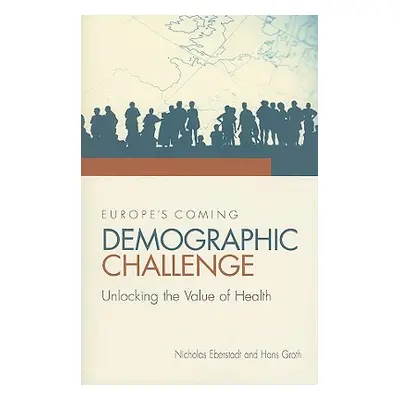 EUROPE'S COMING
DEMOGRAPHIC
CHALLENGE
Unlocking the Value of Health

Nicholas Eberstadt and Hans Groth